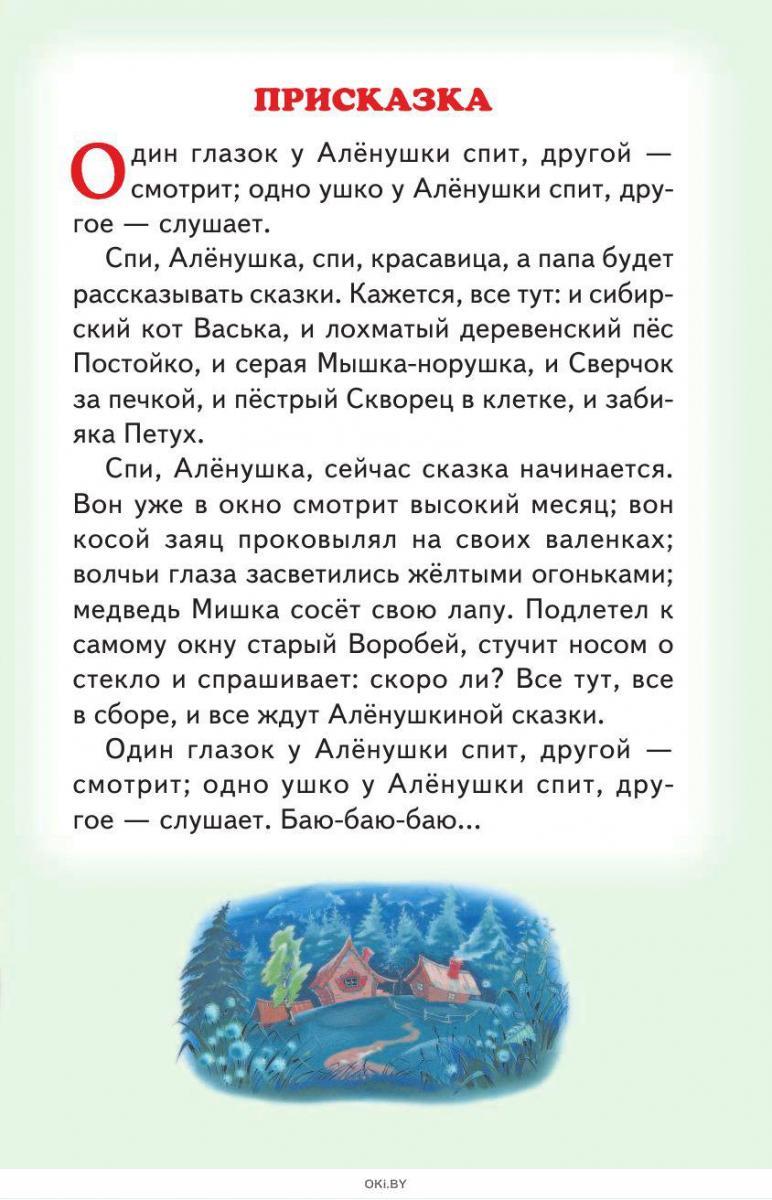 ПРИСКАЗКА

Один глазок у Алёнушки спит, другой — смотрит; одно ушко у Алёнушки спит, другое — слушает.

Спи, Алёнушка, спи, красавица, а папа будет рассказывать сказки. Кажется, все тут: и сибирский кот Васька, и лохматый деревенский пёс Постойко, и серая Мышка-норушка, и Сверчок за печкой, и пёстрый Скворец в клетке, и забияка Петух.

Спи, Алёнушка, сейчас сказка начинается. Вон уже в окно смотрит высокий месяц; вон косой заяц проковылял на своих валенках; волчьи глаза засветились жёлтыми огоньками; медведь Мишка сосёт свою лапу. Подлетел к самому окну старый Воробей, стучит носом о стекло и спрашивает: скоро ли? Все тут, все в сборе, и все ждут Алёнушкиной сказки.

Один глазок у Алёнушки спит, другой — смотрит; одно ушко у Алёнушки спит, другое — слушает. Баю-баю-баю...

OKI.BY